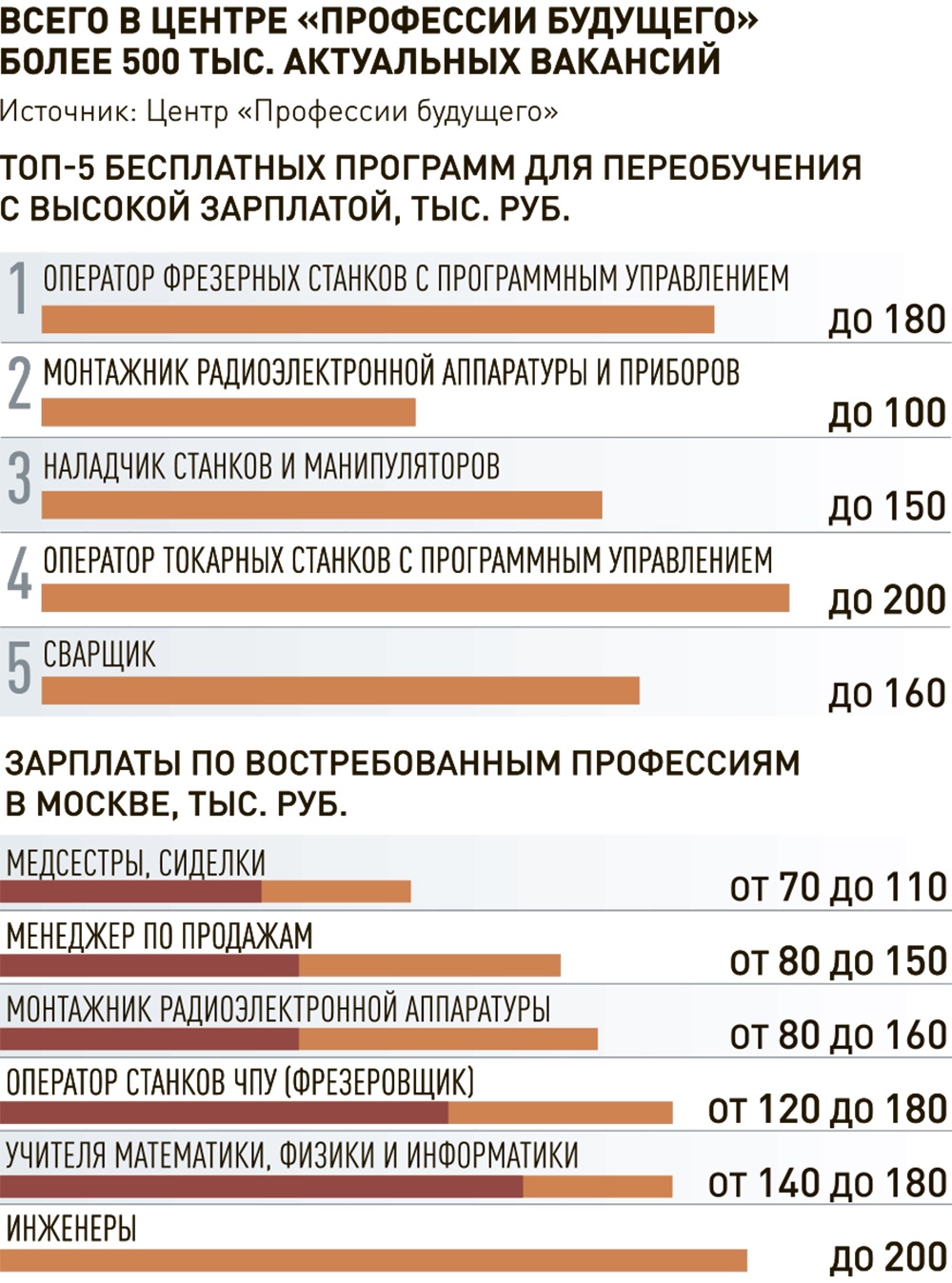 ВСЕГО В ЦЕНТРЕ «ПРОФЕССИИ БУДУЩЕГО» БОЛЕЕ 500 ТЫС. АКТУАЛЬНЫХ ВАКАНСИЙ

Источник: Центр «Профессии будущего»

ТОП-5 БЕСПЛАТНЫХ ПРОГРАММ ДЛЯ ПЕРЕОБУЧЕНИЯ С ВЫСОКОЙ ЗАРПЛАТОЙ, ТЫС. РУБ.

1 ОПЕРАТОР ФРЕЗЕРНЫХ СТАНКОВ С ПРОГРАММНЫМ УПРАВЛЕНИЕМ до 180

2 МОНТАЖНИК РАДИОЭЛЕКТРОННОЙ АППАРАТУРЫ И ПРИБОРОВ до 100

3 НАЛАДЧИК СТАНКОВ И МАНИПУЛЯТОРОВ до 150

4 ОПЕРАТОР ТОКАРНЫХ СТАНКОВ С ПРОГРАММНЫМ УПРАВЛЕНИЕМ до 200

5 СВАРЩИК до 160

ЗАРПЛАТЫ ПО ВОСТРЕБОВАННЫМ ПРОФЕССИЯМ В МОСКВЕ, ТЫС. РУБ.

МЕДСЕСТРЫ, СИДЕЛКИ от 70 до 110

МЕНЕДЖЕР ПО ПРОДАЖАМ от 80 до 150

МОНТАЖНИК РАДИОЭЛЕКТРОННОЙ АППАРАТУРЫ от 80 до 160

ОПЕРАТОР СТАНКОВ ЧПУ (ФРЕЗЕРОВЩИК) от 120 до 180

УЧИТЕЛЯ МАТЕМАТИКИ, ФИЗИКИ И ИНФОРМАТИКИ от 140 до 180

ИНЖЕНЕРЫ до 200